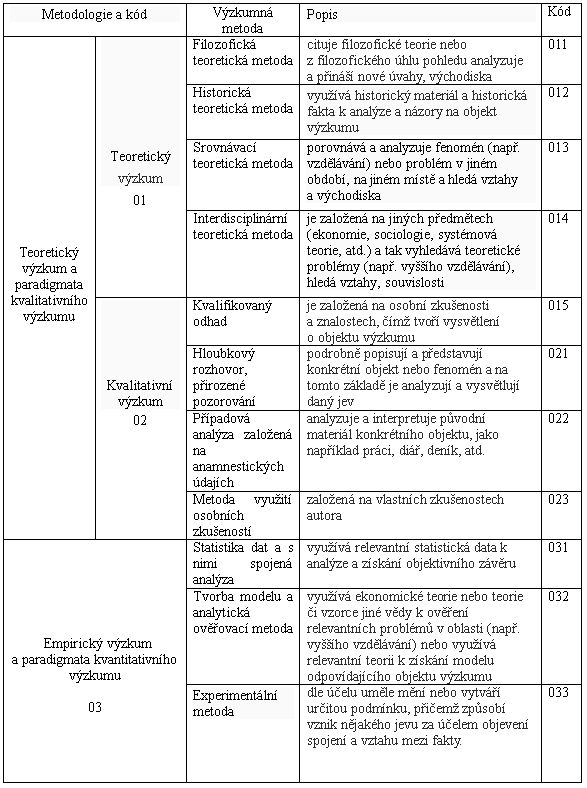 | Metodologie a kód | | Výzkumná metoda | Popis | Kód |
|---|---|---|---|---|
| Teoretický výzkum a paradigmata kvalitativního výzkumu | Teoretický výzkum 01 | Filozofická teoretická metoda | cituje filozofické teorie nebo z filozofického úhlu pohledu analyzuje a přináší nové úvahy, východiska | 011 |
| | | Historická teoretická metoda | využívá historický materiál a historická fakta k analýze a názory na objekt výzkumu | 012 |
| | | Srovnávací teoretická metoda | porovnává a analyzuje fenomén (např. vzdělávání) nebo problém v jiném období, na jiném místě a hledá vztahy a východiska | 013 |
| | | Interdisciplinární teoretická metoda | je založena na jiných předmětech (ekonomie, sociologie, systémová teorie, atd.) a tak vyhledává teoretické problémy (např. vyššího vzdělávání), hledá vztahy, souvislosti | 014 |
| | Kvalitativní výzkum 02 | Kvalifikovaný odhad | je založena na osobní zkušenosti a znalostech, čímž tvoří vysvětlení o objektu výzkumu | 015 |
| | | Hloubkový rozhovor, přirozené pozorování | podrobně popisují a představují konkrétní objekt nebo fenomén a na tomto základě je analyzují a vysvětlují daný jev | 021 |
| | | Případová analýza založená na anamnestických údajích | analyzuje a interpretuje původní materiál konkrétního objektu, jako například práci, diář, deník, atd. | 022 |
| | | Metoda využití osobních zkušeností | založená na vlastních zkušenostech autora | 023 |
| Empirický výzkum a paradigmata kvantitativního výzkumu 03 | | Statistika dat a s nimi spojená analýza | využívá relevantní statistická data k analýze a získání objektivního závěru | 031 |
| | | Tvorba modelu a analytická ověřovací metoda | využívá ekonomické teorie nebo teorie či vzorce jiné vědy k ověření relevantních problémů v oblasti (např. vyššího vzdělávání) nebo využívá relevantní teorii k získání modelu odpovídajícího objektu výzkumu | 032 |
| | | Experimentální metoda | dle účelu uměle mění nebo vytváří určitou podmínku, přičemž způsobí vznik nějakého jevu za účelem objevení spojení a vztahu mezi fakty. | 033 |